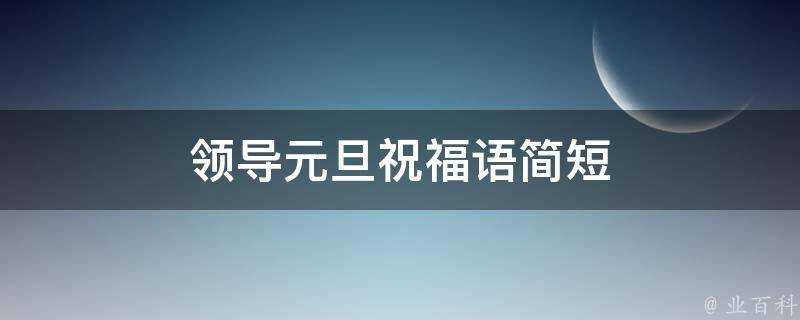 领导元旦祝福语简短

@ 业百科